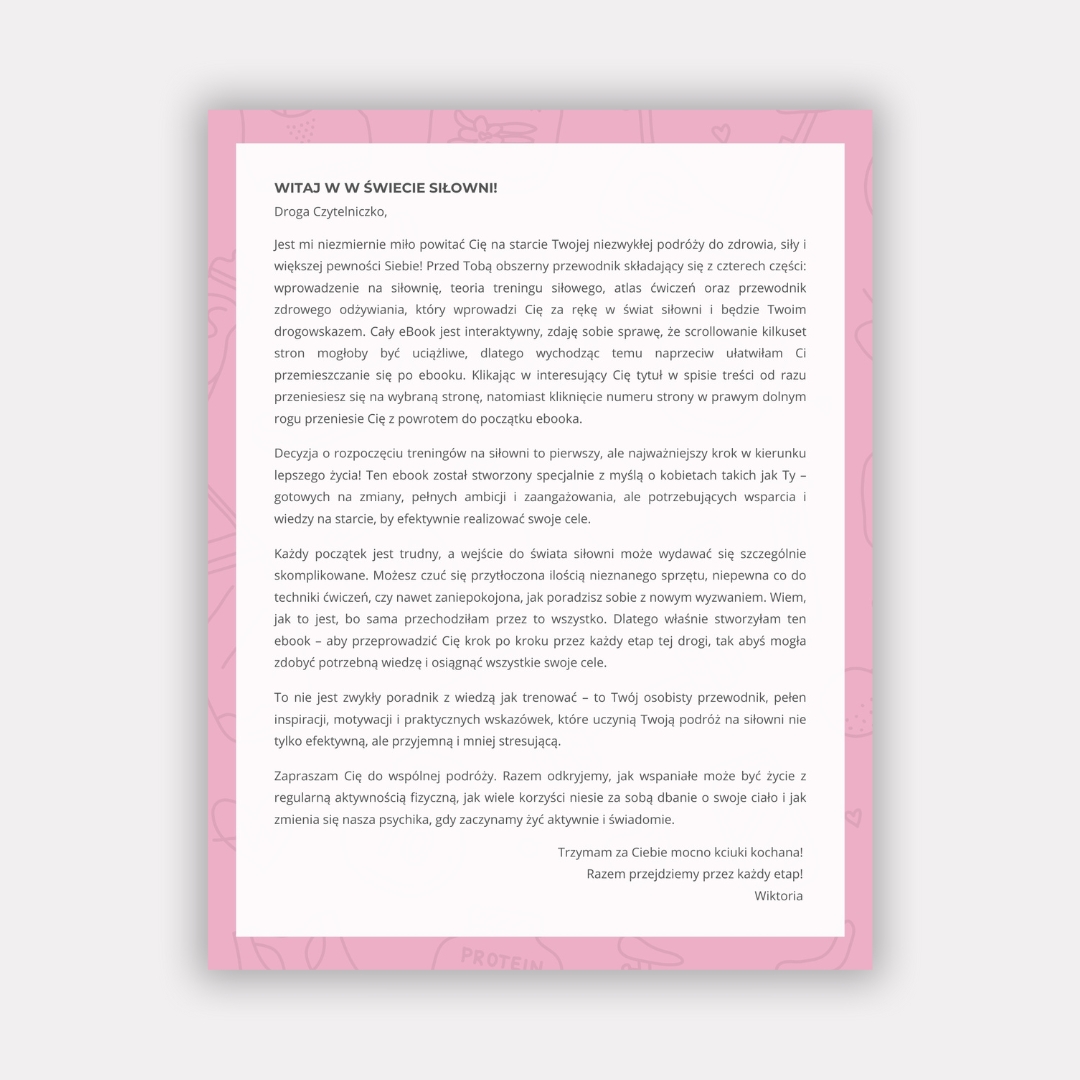 WITAJ W W ŚWIECIE SIŁOWNI!
Droga Czytelniczko,

Jest mi niezmiernie miło powitać Cię na starcie Twojej niezwykłej podróży do zdrowia, siły i większej pewności Siebie! Przed Tobą obszerny przewodnik składający się z czterech części: wprowadzenie na siłownię, teoria treningu siłowego, atlas ćwiczeń oraz przewodnik zdrowego odżywiania, który wprowadzi Cię za rękę w świat siłowni i będzie Twoim drogowskazem. Cały eBook jest interaktywny, zdaję sobie sprawę, że scrollowanie kilkuset stron mogłoby być uciążliwe, dlatego wychodząc temu naprzeciw ułatwiłam Ci przemieszczanie się po ebooku. Klikając w interesujący Cię tytuł w spisie treści od razu przeniesiesz się na wybraną stronę, natomiast kliknięcie numeru strony w prawym dolnym rogu przeniesie Cię z powrotem do początku ebooka.

Decyzja o rozpoczęciu treningów na siłowni to pierwszy, ale najważniejszy krok w kierunku lepszego życia! Ten ebook został stworzony specjalnie z myślą o kobietach takich jak Ty – gotowych na zmiany, pełnych ambicji i zaangażowania, ale potrzebujących wsparcia i wiedzy na starcie, by efektywnie realizować swoje cele.

Każdy początek jest trudny, a wejście do świata siłowni może wydawać się szczególnie skomplikowane. Możesz czuć się przytłoczona ilością nieznanego sprzętu, niepewna co do techniki ćwiczeń, czy nawet zaniepokojona, jak poradzisz sobie z nowym wyzwaniem. Wiem, jak to jest, bo sama przechodziłam przez to wszystko. Dlatego właśnie stworzyłam ten ebook – aby przeprowadzić Cię krok po kroku przez każdy etap tej drogi, tak abyś mogła zdobyć potrzebną wiedzę i osiągnąć wszystkie swoje cele.

To nie jest zwykły poradnik z wiedzą jak trenować – to Twój osobisty przewodnik, pełen inspiracji, motywacji i praktycznych wskazówek, które uczynią Twoją podróż na siłowni nie tylko efektywną, ale przyjemną i mniej stresującą.

Zapraszam Cię do wspólnej podróży. Razem odkryjemy, jak wspaniałe może być życie z regularną aktywnością fizyczną, jak wiele korzyści niesie za sobą dbanie o swoje ciało i jak zmienia się nasza psychika, gdy zaczynamy żyć aktywnie i świadomie.

Trzymam za Ciebie mocno kciuki kochana!
Razem przejdziemy przez każdy etap!
Wiktoria

PROTEIN